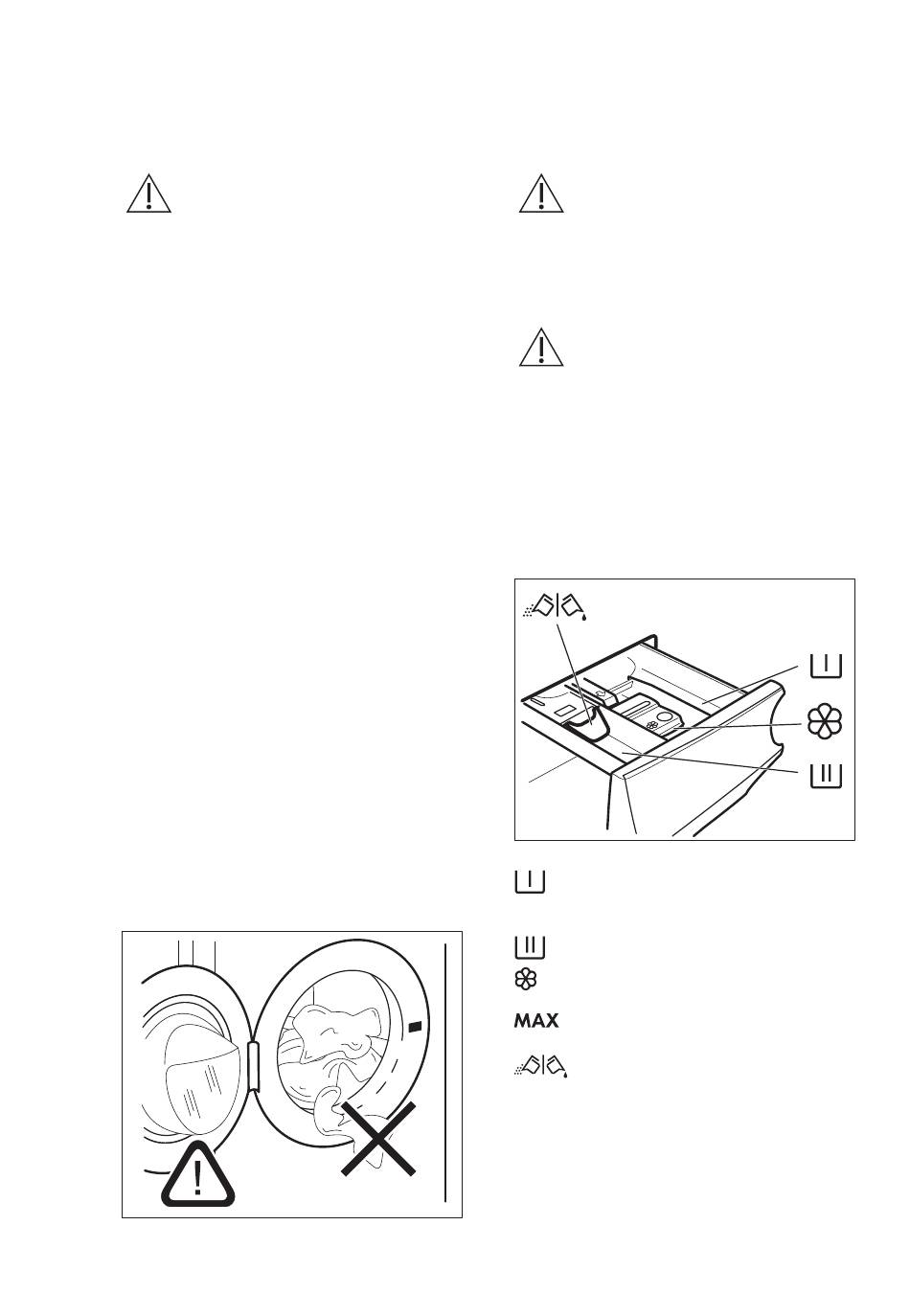 MAX